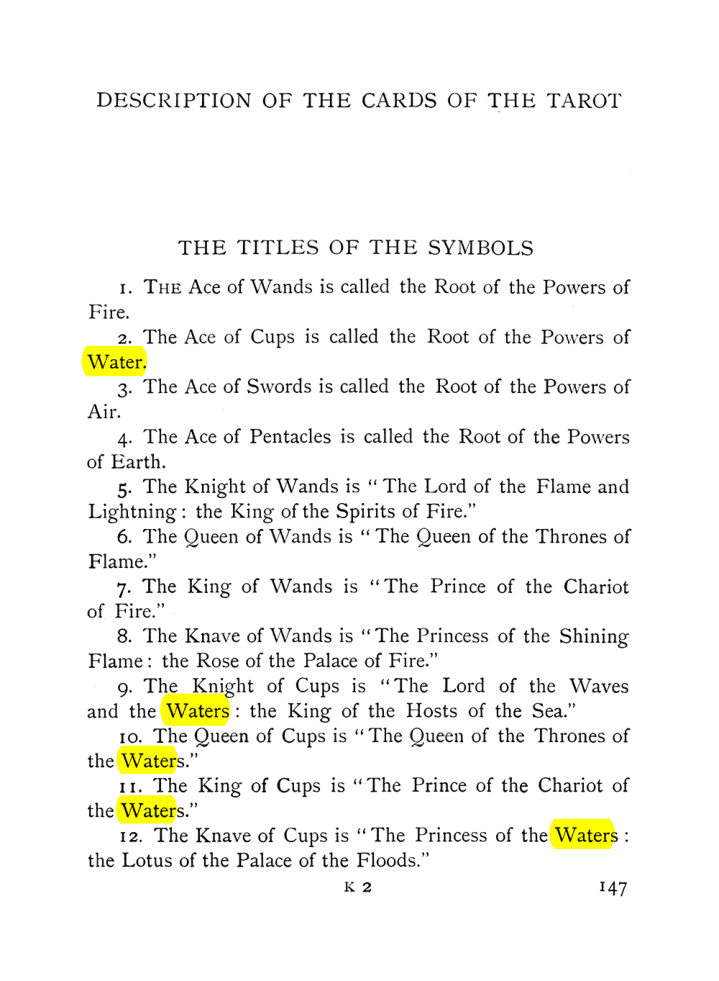 DESCRIPTION OF THE CARDS OF THE TAROT

THE TITLES OF THE SYMBOLS

1. The Ace of Wands is called the Root of the Powers of Fire.

2. The Ace of Cups is called the Root of the Powers of Water.

3. The Ace of Swords is called the Root of the Powers of Air.

4. The Ace of Pentacles is called the Root of the Powers of Earth.

5. The Knight of Wands is "The Lord of the Flame and Lightning: the King of the Spirits of Fire."

6. The Queen of Wands is "The Queen of the Thrones of Flame."

7. The King of Wands is "The Prince of the Chariot of Fire."

8. The Knave of Wands is "The Princess of the Shining Flame: the Rose of the Palace of Fire."

9. The Knight of Cups is "The Lord of the Waves and the Waters: the King of the Hosts of the Sea."

10. The Queen of Cups is "The Queen of the Thrones of the Waters."

11. The King of Cups is "The Prince of the Chariot of the Waters."

12. The Knave of Cups is "The Princess of the Waters: the Lotus of the Palace of the Floods."

K 2

147